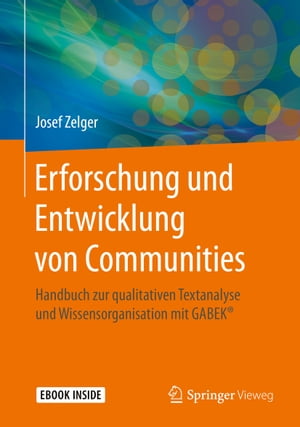 Josef Zelger

Erforschung und Entwicklung von Communities

Handbuch zur qualitativen Textanalyse und Wissensorganisation mit GABEK®

EBOOK INSIDE

Springer Vieweg